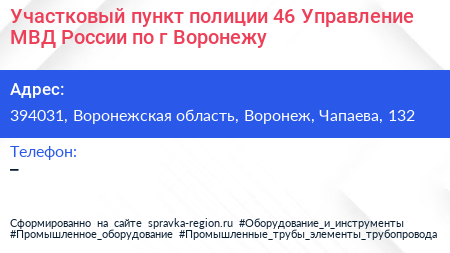 Участковый пункт полиции 46 Управление МВД России по г Воронежу

Адрес:

394031, Воронежская область, Воронеж, Чапаева, 132

Телефон:

–

Сформированно на сайте spravka-region.ru #Оборудование_и_инструменты #Промышленное_оборудование #Промышленные_трубы_элементы_трубопровода